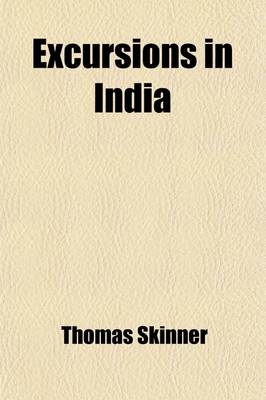 Excursions in India

Thomas Skinner